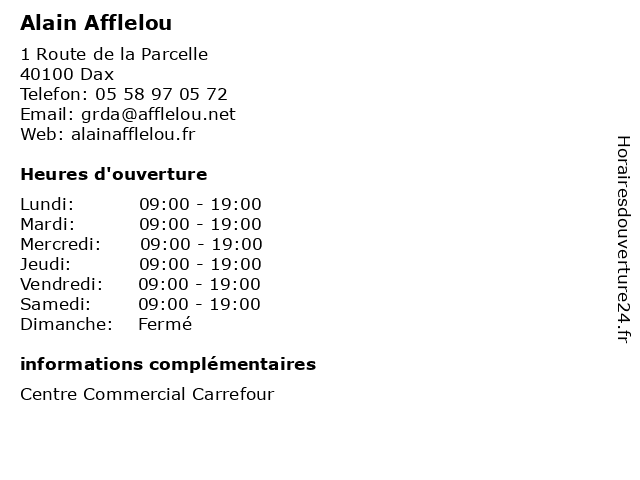 Alain Afflelou

1 Route de la Parcelle
40100 Dax
Telefon: 05 58 97 05 72
Email: grda@afflelou.net
Web: alainafflelou.fr

Heures d'ouverture

| | |
|---|---|
| Lundi: | 09:00 - 19:00 |
| Mardi: | 09:00 - 19:00 |
| Mercredi: | 09:00 - 19:00 |
| Jeudi: | 09:00 - 19:00 |
| Vendredi: | 09:00 - 19:00 |
| Samedi: | 09:00 - 19:00 |
| Dimanche: | Fermé |

informations complémentaires

Centre Commercial Carrefour

Horairesdouverture24.fr